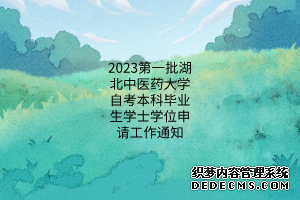 2023第一批湖北中医药大学自考本科毕业生学士学位申请工作通知

织梦内容管理系统
DEDECMS.COM